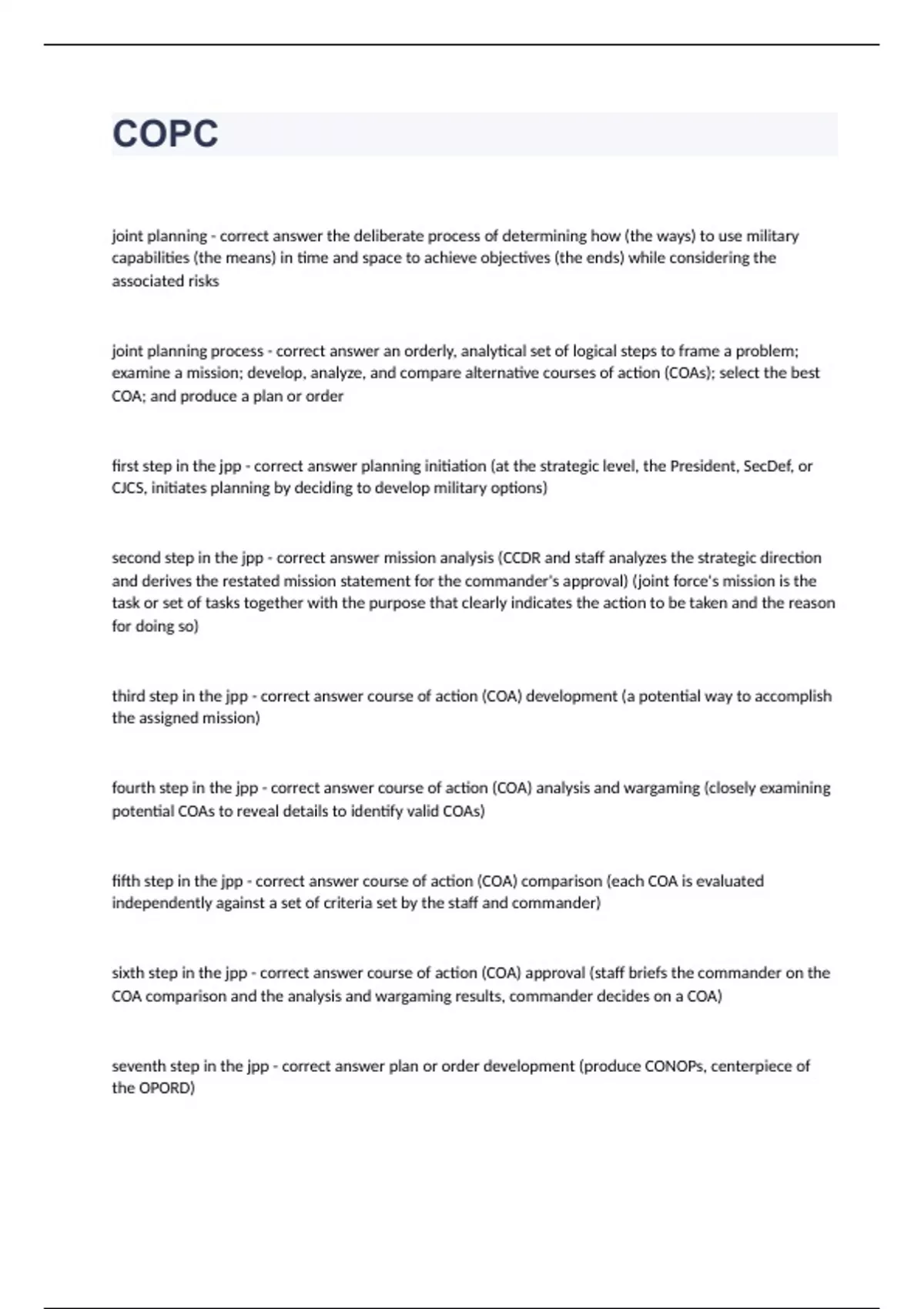 COPC

joint planning - correct answer the deliberate process of determining how (the ways) to use military capabilities (the means) in time and space to achieve objectives (the ends) while considering the associated risks

joint planning process - correct answer an orderly, analytical set of logical steps to frame a problem; examine a mission; develop, analyze, and compare alternative courses of action (COAs); select the best COA; and produce a plan or order

first step in the jpp - correct answer planning initiation (at the strategic level, the President, SecDef, or CJCS, initiates planning by deciding to develop military options)

second step in the jpp - correct answer mission analysis (CCDR and staff analyzes the strategic direction and derives the restated mission statement for the commander's approval) (joint force's mission is the task or set of tasks together with the purpose that clearly indicates the action to be taken and the reason for doing so)

third step in the jpp - correct answer course of action (COA) development (a potential way to accomplish the assigned mission)

fourth step in the jpp - correct answer course of action (COA) analysis and wargaming (closely examining potential COAs to reveal details to identify valid COAs)

fifth step in the jpp - correct answer course of action (COA) comparison (each COA is evaluated independently against a set of criteria set by the staff and commander)

sixth step in the jpp - correct answer course of action (COA) approval (staff briefs the commander on the COA comparison and the analysis and wargaming results, commander decides on a COA)

seventh step in the jpp - correct answer plan or order development (produce CONOPs, centerpiece of the OPORD)